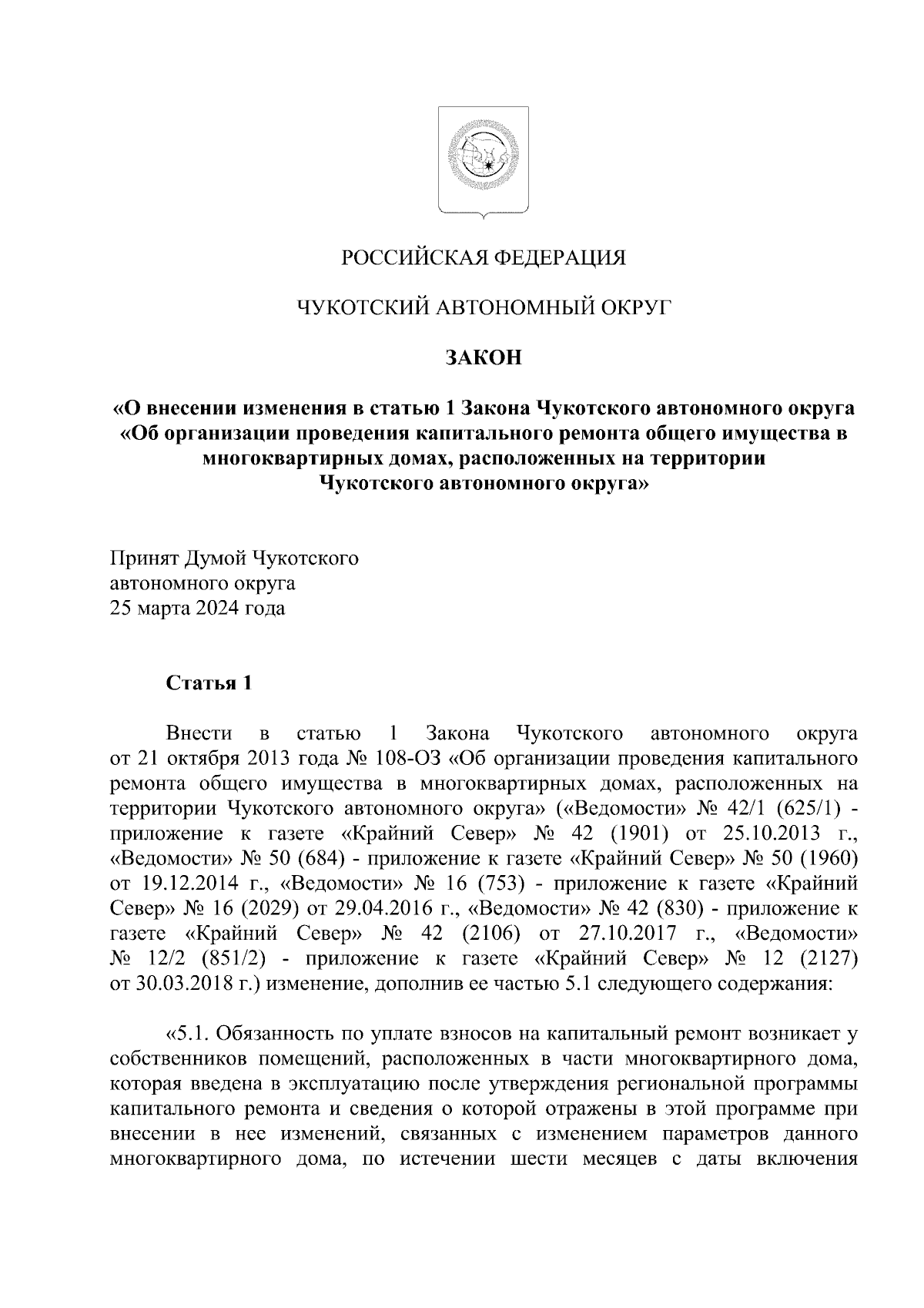 РОССИЙСКАЯ ФЕДЕРАЦИЯ

ЧУКОТСКИЙ АВТОНОМНЫЙ ОКРУГ

ЗАКОН

«О внесении изменения в статью 1 Закона Чукотского автономного округа «Об организации проведения капитального ремонта общего имущества в многоквартирных домах, расположенных на территории Чукотского автономного округа»

Принят Думой Чукотского автономного округа 25 марта 2024 года

Статья 1

Внести в статью 1 Закона Чукотского автономного округа от 21 октября 2013 года № 108-ОЗ «Об организации проведения капитального ремонта общего имущества в многоквартирных домах, расположенных на территории Чукотского автономного округа» («Ведомости» № 42/1 (625/1) - приложение к газете «Крайний Север» № 42 (1901) от 25.10.2013 г., «Ведомости» № 50 (684) - приложение к газете «Крайний Север» № 50 (1960) от 19.12.2014 г., «Ведомости» № 16 (753) - приложение к газете «Крайний Север» № 16 (2029) от 29.04.2016 г., «Ведомости» № 42 (830) - приложение к газете «Крайний Север» № 42 (2106) от 27.10.2017 г., «Ведомости» № 12/2 (851/2) - приложение к газете «Крайний Север» № 12 (2127) от 30.03.2018 г.) изменение, дополнив ее частью 5.1 следующего содержания:

«5.1. Обязанность по уплате взносов на капитальный ремонт возникает у собственников помещений, расположенных в части многоквартирного дома, которая введена в эксплуатацию после утверждения региональной программы капитального ремонта и сведения о которой отражены в этой программе при внесении в нее изменений, связанных с изменением параметров данного многоквартирного дома, по истечении шести месяцев с даты включения